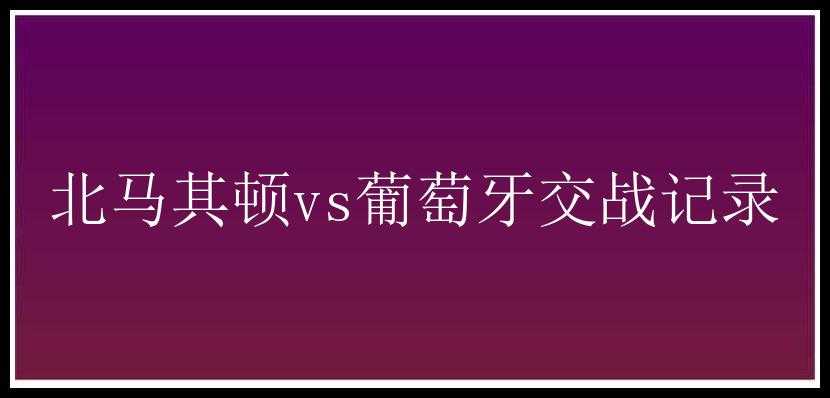 北马其顿vs葡萄牙交战记录